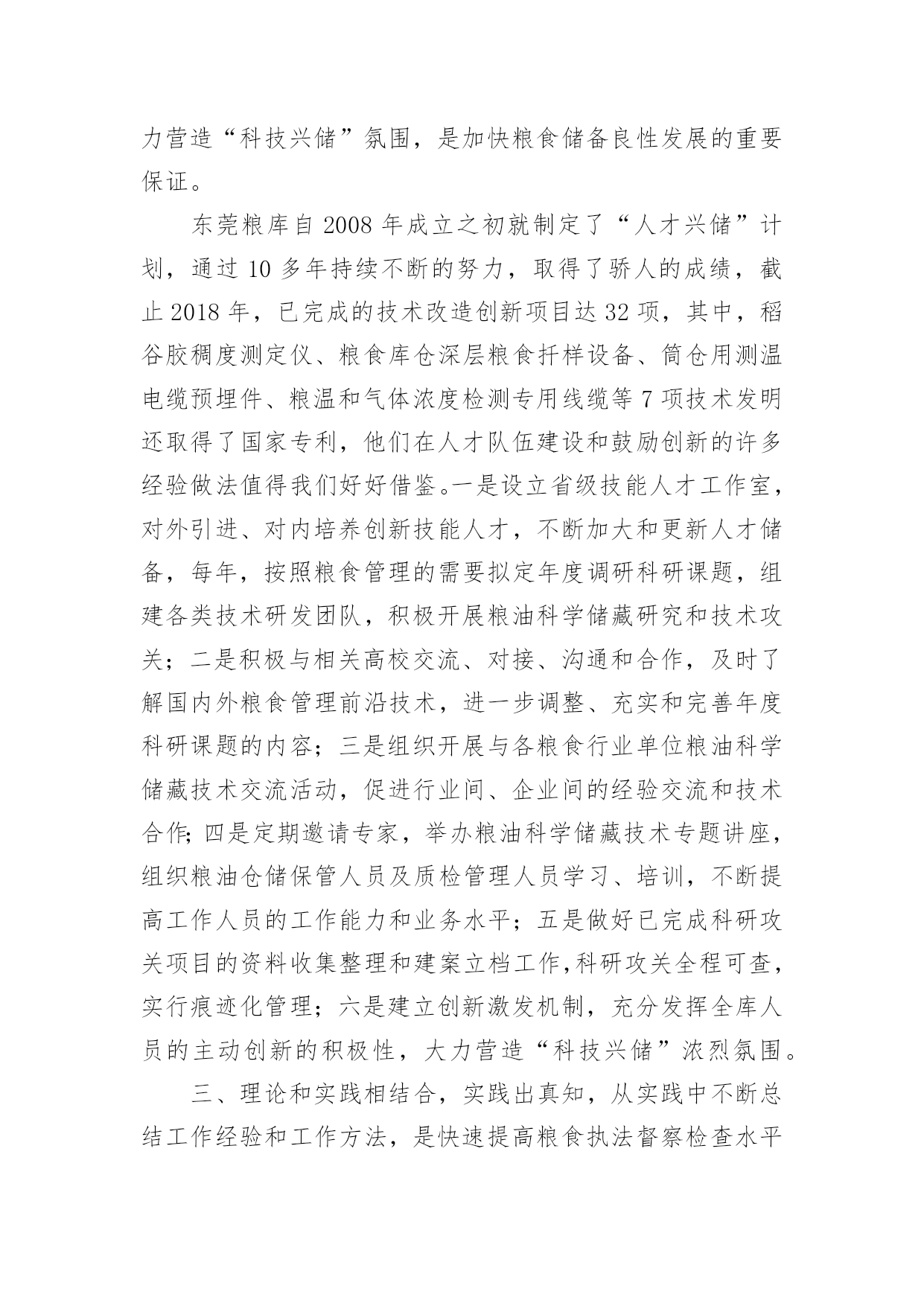 力营造“科技兴储”氛围，是加快粮食储备良性发展的重要保证。

东莞粮库自 2008 年成立之初就制定了“人才兴储”计划，通过 10 多年持续不断的努力，取得了骄人的成绩，截止 2018 年，已完成的技术改造创新项目达 32 项，其中，稻谷胶稠度测定仪、粮食库仓深层粮食扦样设备、筒仓用测温电缆预埋件、粮温和气体浓度检测专用线缆等 7 项技术发明还取得了国家专利，他们在人才队伍建设和鼓励创新的许多经验做法值得我们好好借鉴。一是设立省级技能人才工作室，对外引进、对内培养创新技能人才，不断加大和更新人才储备，每年，按照粮食管理的需要拟定年度调研科研课题，组建各类技术研发团队，积极开展粮油科学储藏研究和技术攻关；二是积极与相关高校交流、对接、沟通和合作，及时了解国内外粮食管理前沿技术，进一步调整、充实和完善年度科研课题的内容；三是组织开展与各粮食行业单位粮油科学储藏技术交流活动，促进行业间、企业间的经验交流和技术合作;四是定期邀请专家，举办粮油科学储藏技术专题讲座，组织粮油仓储保管人员及质检管理人员学习、培训，不断提高工作人员的工作能力和业务水平；五是做好已完成科研攻关项目的资料收集整理和建案立档工作,科研攻关全程可查，实行痕迹化管理；六是建立创新激发机制，充分发挥全库人员的主动创新的积极性，大力营造“科技兴储”浓烈氛围。

三、理论和实践相结合，实践出真知，从实践中不断总结工作经验和工作方法，是快速提高粮食执法督察检查水平